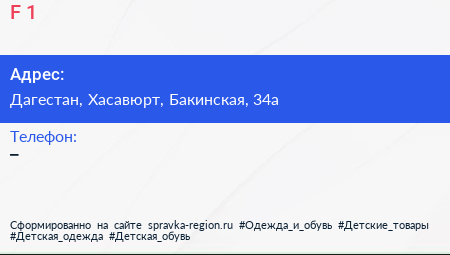 F 1

Адрес:
Дагестан, Хасавюрт, Бакинская, 34а

Телефон:
–

Сформированно на сайте spravka-region.ru #Одежда_и_обувь #Детские_товары #Детская_одежда #Детская_обувь